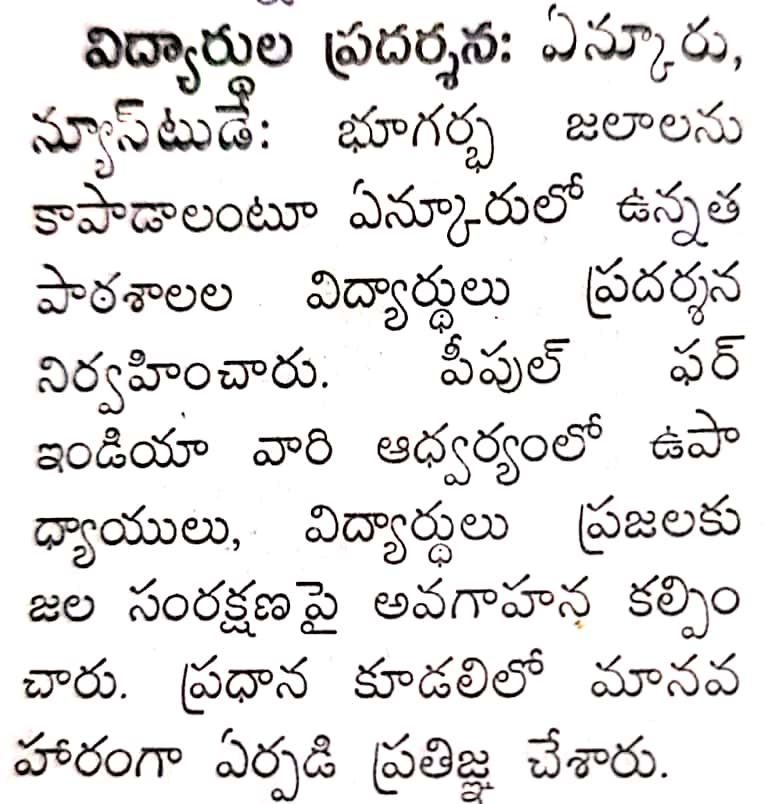 విద్యార్థుల ప్రదర్శన: ఏన్కూరు, న్యూస్‌టుడే: భూగర్భ జలాలను కాపాడాలంటూ ఏన్కూరులో ఉన్నత పాఠశాలల విద్యార్థులు ప్రదర్శన నిర్వహించారు. పీపుల్ ఫర్ ఇండియా వారి ఆధ్వర్యంలో ఉపాధ్యాయులు, విద్యార్థులు ప్రజలకు జల సంరక్షణపై అవగాహన కల్పించారు. ప్రధాన కూడలిలో మానవ హారంగా ఏర్పడి ప్రతిజ్ఞ చేశారు.